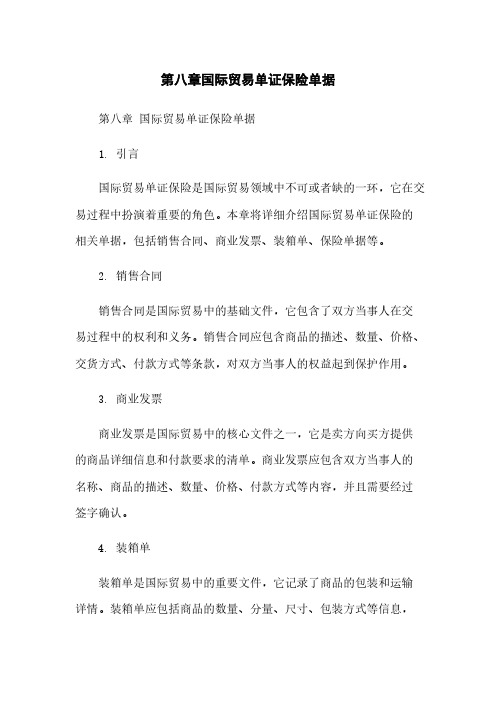 第八章国际贸易单证保险单据

第八章 国际贸易单证保险单据

1. 引言

国际贸易单证保险是国际贸易领域中不可或者缺的一环，它在交易过程中扮演着重要的角色。本章将详细介绍国际贸易单证保险的相关单据，包括销售合同、商业发票、装箱单、保险单据等。

2. 销售合同

销售合同是国际贸易中的基础文件，它包含了双方当事人在交易过程中的权利和义务。销售合同应包含商品的描述、数量、价格、交货方式、付款方式等条款，对双方当事人的权益起到保护作用。

3. 商业发票

商业发票是国际贸易中的核心文件之一，它是卖方向买方提供的商品详细信息和付款要求的清单。商业发票应包含双方当事人的名称、商品的描述、数量、价格、付款方式等内容，并且需要经过签字确认。

4. 装箱单

装箱单是国际贸易中的重要文件，它记录了商品的包装和运输详情。装箱单应包括商品的数量、分量、尺寸、包装方式等信息，